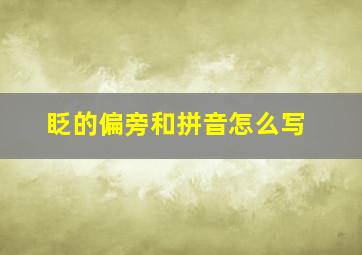 眨的偏旁和拼音怎么写